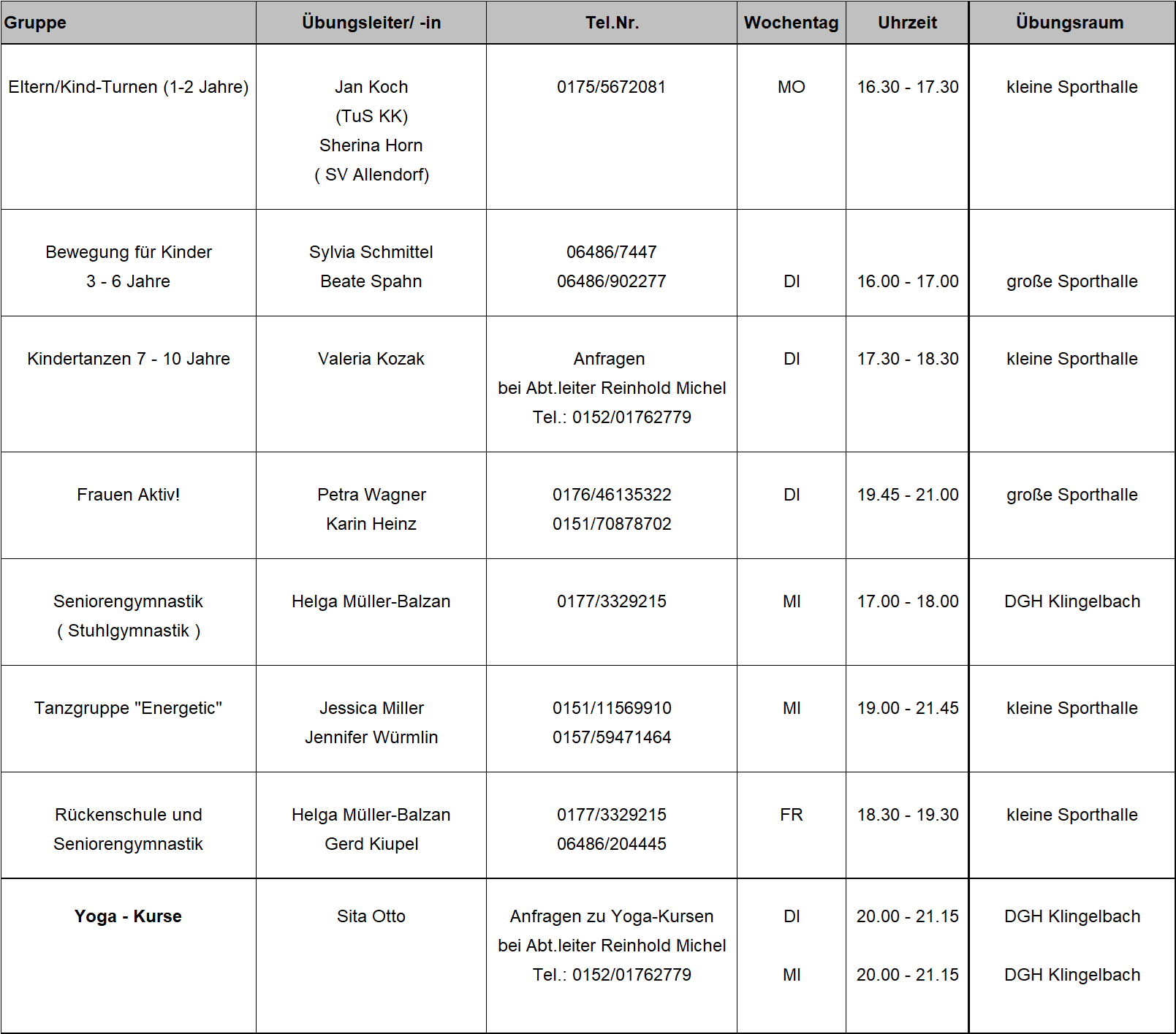 | Gruppe | Übungsleiter/ -in | Tel.Nr. | Wochentag | Uhrzeit | Übungsraum |
|---|---|---|---|---|---|
| Eltern/Kind-Turnen (1-2 Jahre) | Jan Koch (TuS KK) Sherina Horn ( SV Allendorf) | 0175/5672081 | MO | 16.30 - 17.30 | kleine Sporthalle |
| Bewegung für Kinder 3 - 6 Jahre | Sylvia Schmittel Beate Spahn | 06486/7447 06486/902277 | DI | 16.00 - 17.00 | große Sporthalle |
| Kindertanzen 7 - 10 Jahre | Valeria Kozak | Anfragen bei Abt.leiter Reinhold Michel Tel.: 0152/01762779 | DI | 17.30 - 18.30 | kleine Sporthalle |
| Frauen Aktiv! | Petra Wagner Karin Heinz | 0176/46135322 0151/70878702 | DI | 19.45 - 21.00 | große Sporthalle |
| Seniorengymnastik ( Stuhlgymnastik ) | Helga Müller-Balzan | 0177/3329215 | MI | 17.00 - 18.00 | DGH Klingelbach |
| Tanzgruppe "Energetic" | Jessica Miller Jennifer Würmlin | 0151/11569910 0157/59471464 | MI | 19.00 - 21.45 | kleine Sporthalle |
| Rückenschule und Seniorengymnastik | Helga Müller-Balzan Gerd Kiupel | 0177/3329215 06486/204445 | FR | 18.30 - 19.30 | kleine Sporthalle |
| **Yoga - Kurse** | Sita Otto | Anfragen zu Yoga-Kursen bei Abt.leiter Reinhold Michel Tel.: 0152/01762779 | DI MI | 20.00 - 21.15 20.00 - 21.15 | DGH Klingelbach DGH Klingelbach |